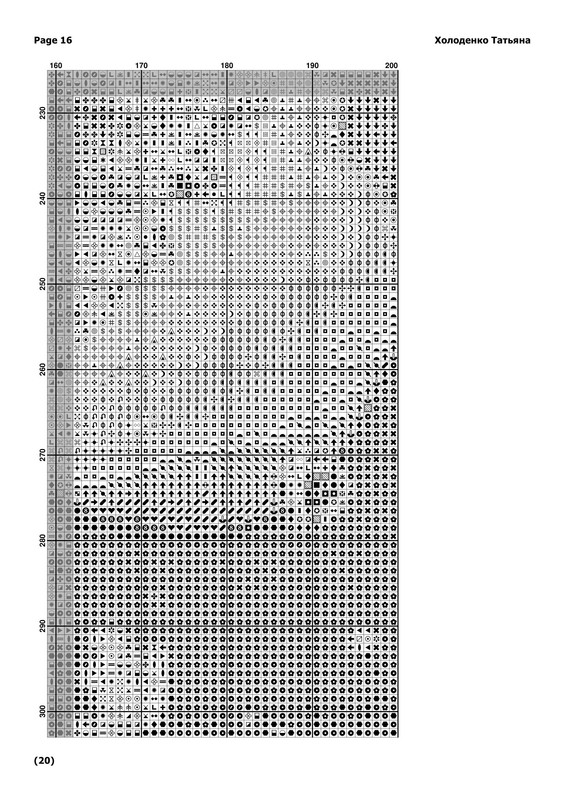 Page 16

Холоденко Татьяна

160
170
180
190
200

230
240
250
260
270
280
290
300

(20)